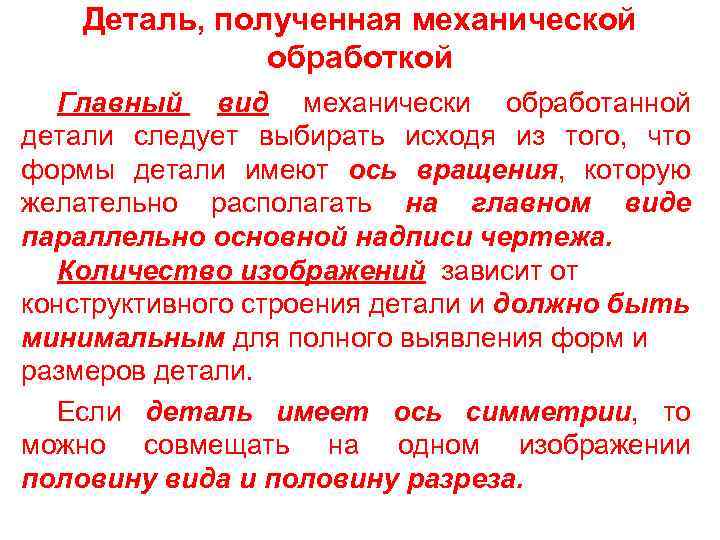 Деталь, полученная механической обработкой

Главный вид механически обработанной детали следует выбирать исходя из того, что формы детали имеют ось вращения, которую желательно располагать на главном виде параллельно основной надписи чертежа.

Количество изображений зависит от конструктивного строения детали и должно быть минимальным для полного выявления форм и размеров детали.

Если деталь имеет ось симметрии, то можно совмещать на одном изображении половину вида и половину разреза.